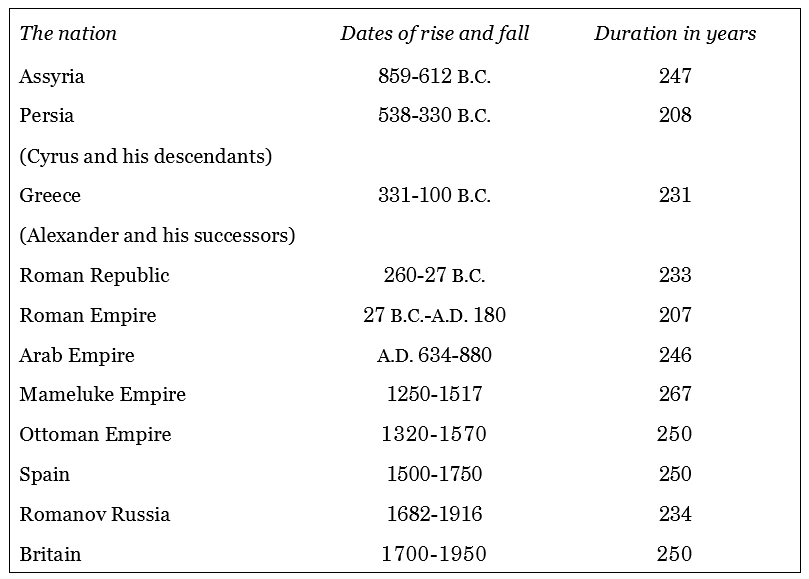 | The nation | Dates of rise and fall | Duration in years |
|---|---|---|
| Assyria | 859-612 B.C. | 247 |
| Persia | 538-330 B.C. | 208 |
| (Cyrus and his descendants) | | |
| Greece | 331-100 B.C. | 231 |
| (Alexander and his successors) | | |
| Roman Republic | 260-27 B.C. | 233 |
| Roman Empire | 27 B.C.-A.D. 180 | 207 |
| Arab Empire | A.D. 634-880 | 246 |
| Mameluke Empire | 1250-1517 | 267 |
| Ottoman Empire | 1320-1570 | 250 |
| Spain | 1500-1750 | 250 |
| Romanov Russia | 1682-1916 | 234 |
| Britain | 1700-1950 | 250 |